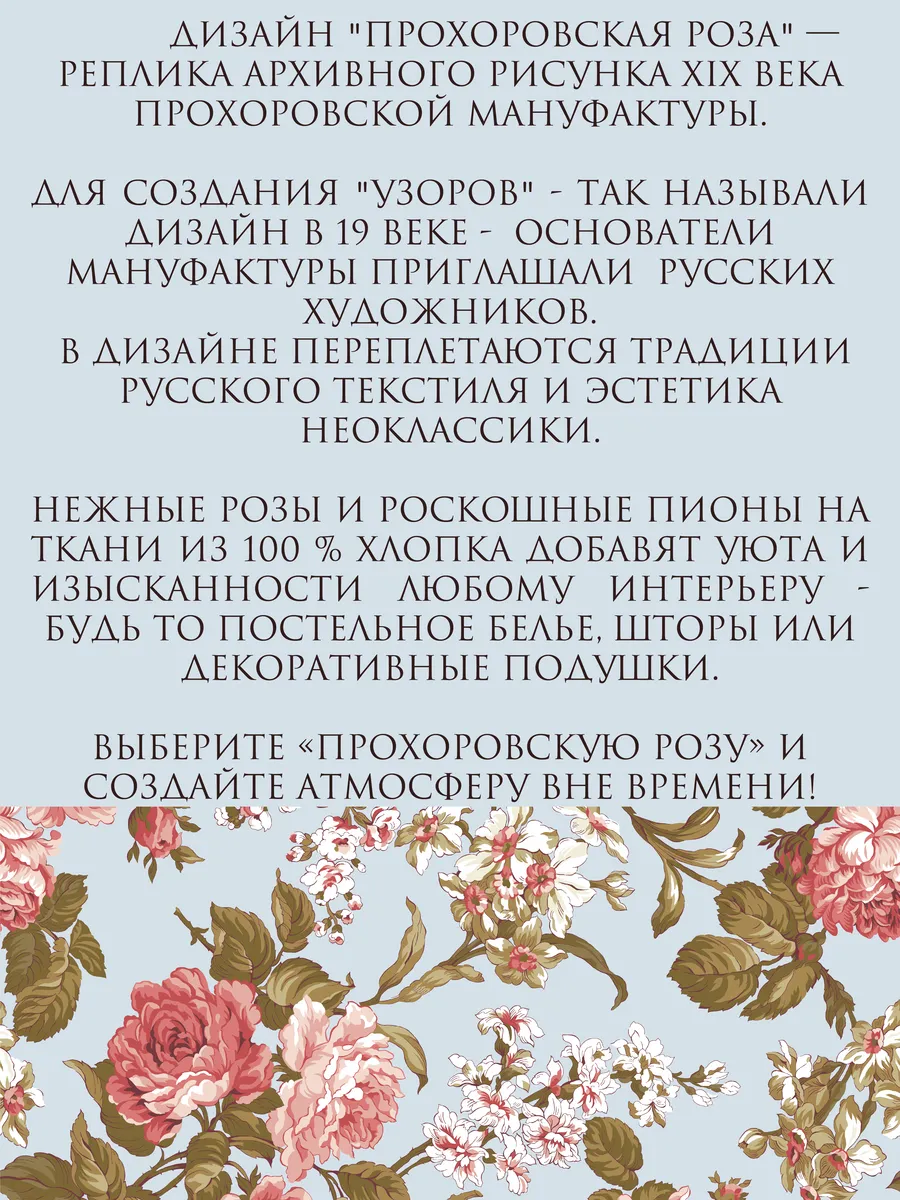 ДИЗАЙН "ПРОХОРОВСКАЯ РОЗА" — РЕПЛИКА АРХИВНОГО РИСУНКА XIX ВЕКА ПРОХОРОВСКОЙ МАНУФАКТУРЫ.

ДЛЯ СОЗДАНИЯ "УЗОРОВ" - ТАК НАЗЫВАЛИ ДИЗАЙН В 19 ВЕКЕ - ОСНОВАТЕЛИ МАНУФАКТУРЫ ПРИГЛАШАЛИ РУССКИХ ХУДОЖНИКОВ.
В ДИЗАЙНЕ ПЕРЕПЛЕТАЮТСЯ ТРАДИЦИИ РУССКОГО ТЕКСТИЛЯ И ЭСТЕТИКА НЕОКЛАССИКИ.

НЕЖНЫЕ РОЗЫ И РОСКОШНЫЕ ПИОНЫ НА ТКАНИ ИЗ 100 % ХЛОПКА ДОБАВЯТ УЮТА И ИЗЫСКАННОСТИ ЛЮБОМУ ИНТЕРЬЕРУ - БУДЬ ТО ПОСТЕЛЬНОЕ БЕЛЬЕ, ШТОРЫ ИЛИ ДЕКОРАТИВНЫЕ ПОДУШКИ.

ВЫБЕРИТЕ «ПРОХОРОВСКУЮ РОЗУ» И СОЗДАЙТЕ АТМОСФЕРУ ВНЕ ВРЕМЕНИ!